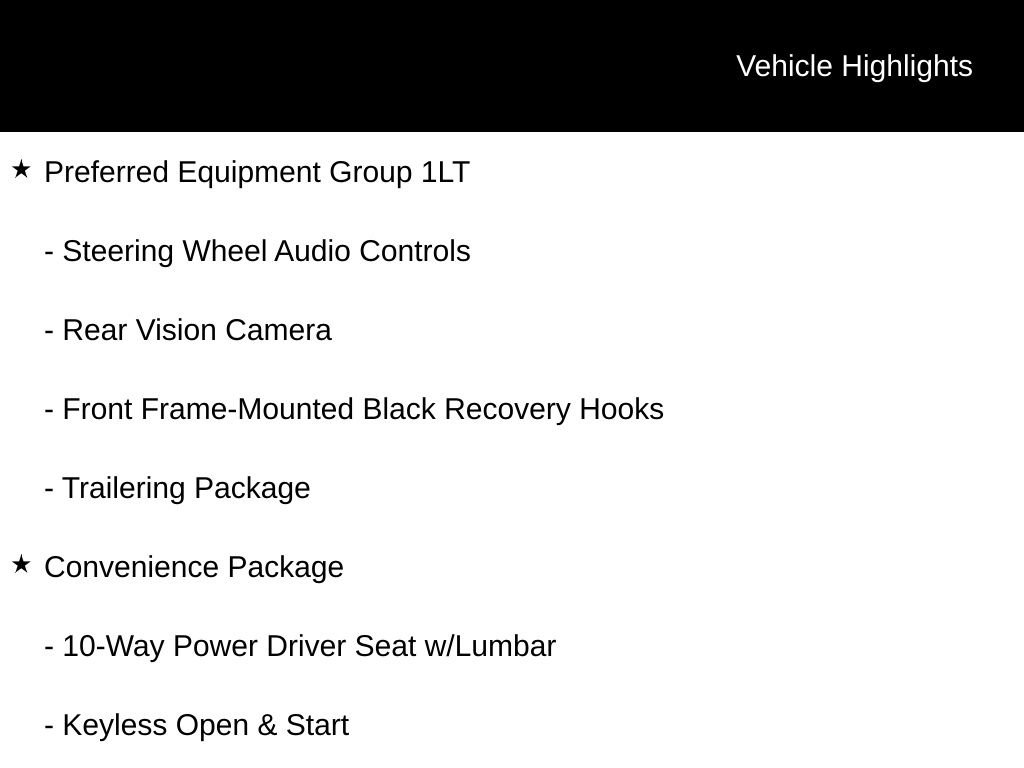 Vehicle Highlights

★ Preferred Equipment Group 1LT

- Steering Wheel Audio Controls

- Rear Vision Camera

- Front Frame-Mounted Black Recovery Hooks

- Trailering Package

★ Convenience Package

- 10-Way Power Driver Seat w/Lumbar

- Keyless Open & Start